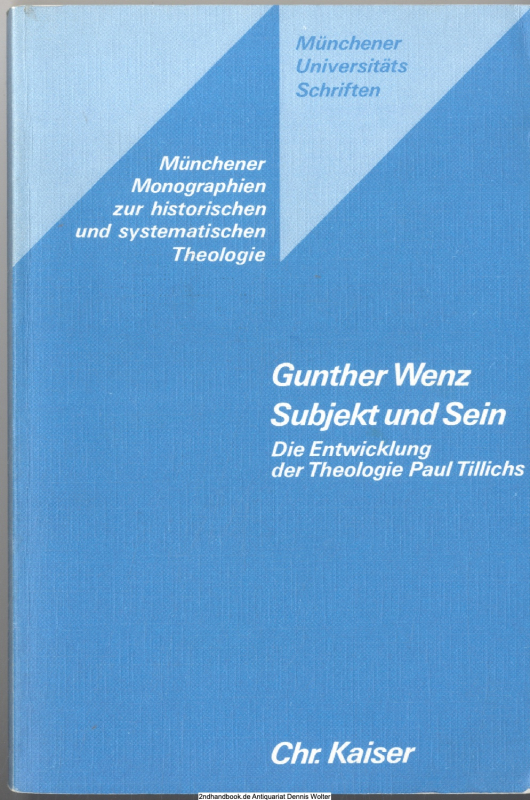 Münchener
Universitäts
Schriften

Münchener
Monographien
zur historischen
und systematischen
Theologie

Gunther Wenz
Subjekt und Sein

Die Entwicklung
der Theologie Paul Tillichs

Chr. Kaiser

2ndhandbook.de Antiquariat Dennis Wolter